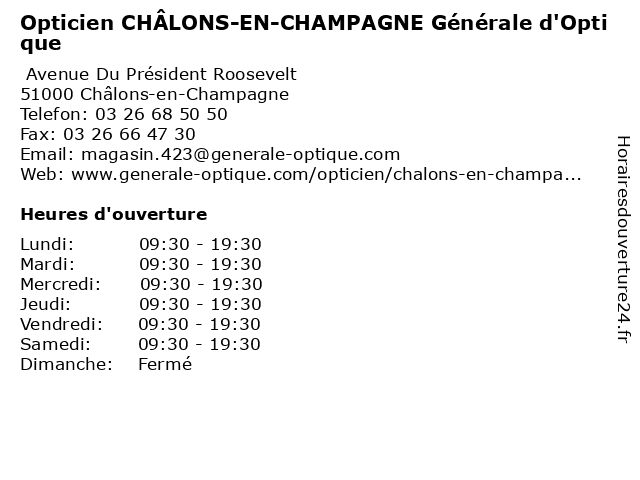 Opticien CHÂLONS-EN-CHAMPAGNE Générale d'Optique

Avenue Du Président Roosevelt
51000 Châlons-en-Champagne
Telefon: 03 26 68 50 50
Fax: 03 26 66 47 30
Email: magasin.423@generale-optique.com
Web: www.generale-optique.com/opticien/chalons-en-champa...

Heures d'ouverture

| | |
|---|---|
| Lundi: | 09:30 - 19:30 |
| Mardi: | 09:30 - 19:30 |
| Mercredi: | 09:30 - 19:30 |
| Jeudi: | 09:30 - 19:30 |
| Vendredi: | 09:30 - 19:30 |
| Samedi: | 09:30 - 19:30 |
| Dimanche: | Fermé |

Horairesdouverture24.fr